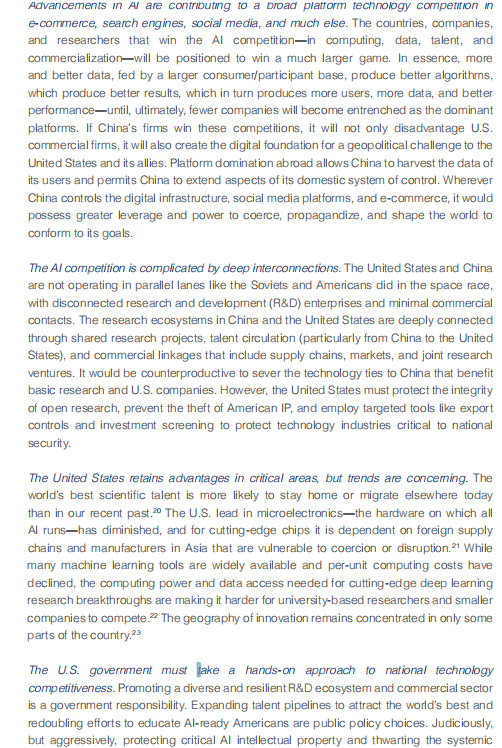 Advancements in AI are contributing to a broad platform technology competition in e-commerce, search engines, social media, and much else. The countries, companies, and researchers that win the AI competition—in computing, data, talent, and commercialization—will be positioned to win a much larger game. In essence, more and better data, fed by a larger consumer/participant base, produce better algorithms, which produce better results, which in turn produces more users, more data, and better performance—until, ultimately, fewer companies will become entrenched as the dominant platforms. If China's firms win these competitions, it will not only disadvantage U.S. commercial firms, it will also create the digital foundation for a geopolitical challenge to the United States and its allies. Platform domination abroad allows China to harvest the data of its users and permits China to extend aspects of its domestic system of control. Wherever China controls the digital infrastructure, social media platforms, and e-commerce, it would possess greater leverage and power to coerce, propagandize, and shape the world to conform to its goals.

The AI competition is complicated by deep interconnections. The United States and China are not operating in parallel lanes like the Soviets and Americans did in the space race, with disconnected research and development (R&D) enterprises and minimal commercial contacts. The research ecosystems in China and the United States are deeply connected through shared research projects, talent circulation (particularly from China to the United States), and commercial linkages that include supply chains, markets, and joint research ventures. It would be counterproductive to sever the technology ties to China that benefit basic research and U.S. companies. However, the United States must protect the integrity of open research, prevent the theft of American IP, and employ targeted tools like export controls and investment screening to protect technology industries critical to national security.

The United States retains advantages in critical areas, but trends are concerning. The world's best scientific talent is more likely to stay home or migrate elsewhere today than in our recent past.$^{20}$ The U.S. lead in microelectronics—the hardware on which all AI runs—has diminished, and for cutting-edge chips it is dependent on foreign supply chains and manufacturers in Asia that are vulnerable to coercion or disruption.$^{21}$ While many machine learning tools are widely available and per-unit computing costs have declined, the computing power and data access needed for cutting-edge deep learning research breakthroughs are making it harder for university-based researchers and smaller companies to compete.$^{22}$ The geography of innovation remains concentrated in only some parts of the country.$^{23}$

The U.S. government must take a hands-on approach to national technology competitiveness. Promoting a diverse and resilient R&D ecosystem and commercial sector is a government responsibility. Expanding talent pipelines to attract the world's best and redoubling efforts to educate AI-ready Americans are public policy choices. Judiciously, but aggressively, protecting critical AI intellectual property and thwarting the systemic